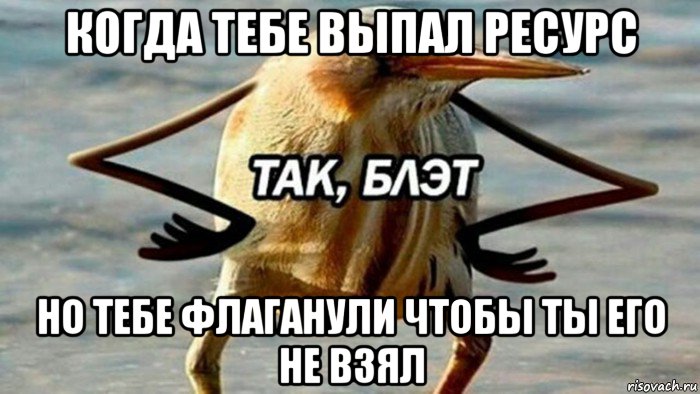 КОГДА ТЕБЕ ВЫПАЛ РЕСУРС

ТАК, БЛЭТ

НО ТЕБЕ ФЛАГАНУЛИ ЧТОБЫ ТЫ ЕГО НЕ ВЗЯЛ

risovach.ru